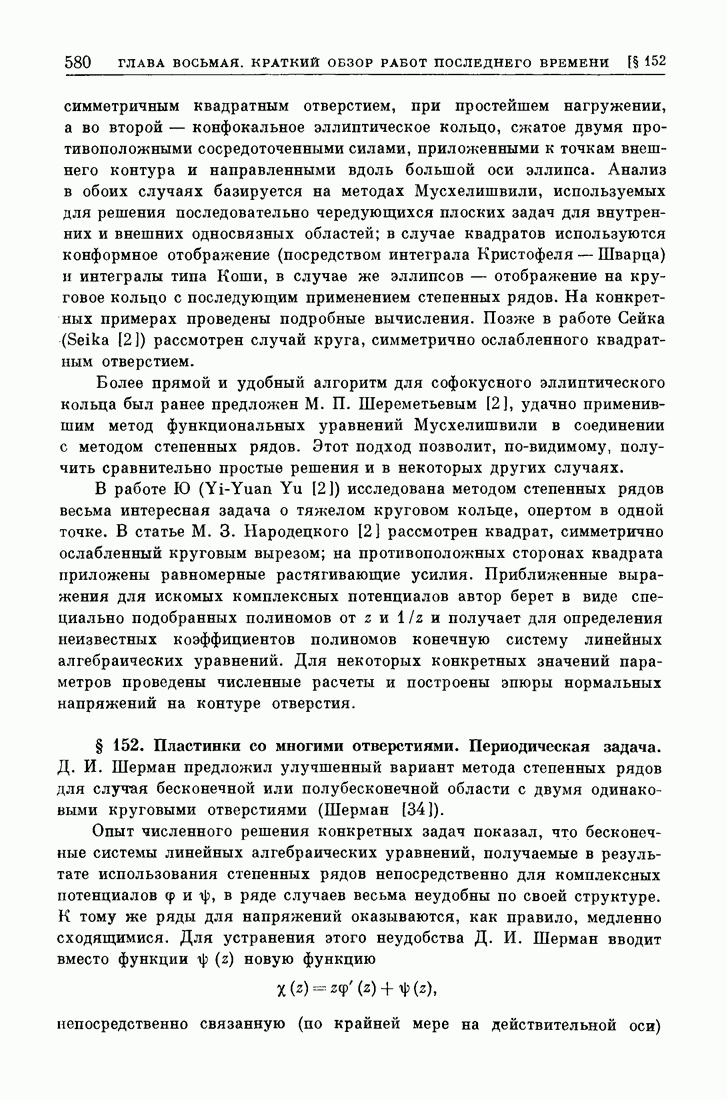 580 ГЛАВА ВОСЬМАЯ. КРАТКИЙ ОБЗОР РАБОТ ПОСЛЕДНЕГО ВРЕМЕНИ [§ 152

симметричным квадратным отверстием, при простейшем нагружении, а во второй — конфокальное эллиптическое кольцо, сжатое двумя противоположными сосредоточенными силами, приложенными к точкам внешнего контура и направленными вдоль большой оси эллипса. Анализ в обоих случаях базируется на методах Мусхелишвили, используемых для решения последовательно чередующихся плоских задач для внутренних и внешних односвязных областей; в случае квадратов используются конформное отображение (посредством интеграла Кристофеля — Шварца) и интегралы типа Коши, в случае же эллипсов — отображение на круговое кольцо с последующим применением степенных рядов. На конкретных примерах проведены подробные вычисления. Позже в работе Сейка (Seika [2]) рассмотрен случай круга, симметрично ослабленного квадратным отверстием.

Более прямой и удобный алгоритм для софокусного эллиптического кольца был ранее предложен М. П. Шереметьевым [2], удачно применившим метод функциональных уравнений Мусхелишвили в соединении с методом степенных рядов. Этот подход позволит, по-видимому, получить сравнительно простые решения и в некоторых других случаях.

В работе Ю (Yi-Yuan Yu [2]) исследована методом степенных рядов весьма интересная задача о тяжелом круговом кольце, опертом в одной точке. В статье М. З. Народецкого [2] рассмотрен квадрат, симметрично ослабленный круговым вырезом; на противоположных сторонах квадрата приложены равномерные растягивающие усилия. Приближенные выражения для искомых комплексных потенциалов автор берет в виде специально подобранных полиномов от $z$ и $1/z$ и получает для определения неизвестных коэффициентов полиномов конечную систему линейных алгебраических уравнений. Для некоторых конкретных значений параметров проведены численные расчеты и построены эпюры нормальных напряжений на контуре отверстия.

§ 152. Пластинки со многими отверстиями. Периодическая задача. Д. И. Шерман предложил улучшенный вариант метода степенных рядов для случая бесконечной или полубесконечной области с двумя одинаковыми круговыми отверстиями (Шерман [34]).

Опыт численного решения конкретных задач показал, что бесконечные системы линейных алгебраических уравнений, получаемые в результате использования степенных рядов непосредственно для комплексных потенциалов $\varphi$ и $\psi$, в ряде случаев весьма неудобны по своей структуре. К тому же ряды для напряжений оказываются, как правило, медленно сходящимися. Для устранения этого неудобства Д. И. Шерман вводит вместо функции $\psi(z)$ новую функцию

$\chi(z) = z\varphi'(z) + \psi(z),$

непосредственно связанную (по крайней мере на действительной оси)